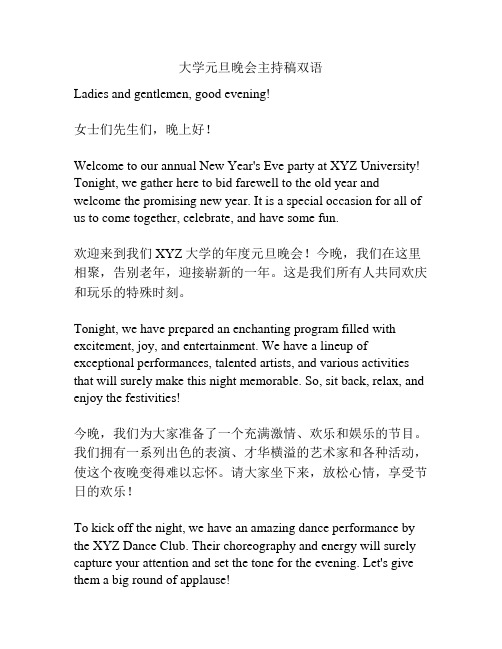 大学元旦晚会主持稿双语

Ladies and gentlemen, good evening!

女士们先生们，晚上好！

Welcome to our annual New Year's Eve party at XYZ University! Tonight, we gather here to bid farewell to the old year and welcome the promising new year. It is a special occasion for all of us to come together, celebrate, and have some fun.

欢迎来到我们 XYZ 大学的年度元旦晚会！今晚，我们在这里相聚，告别老年，迎接崭新的一年。这是我们所有人共同欢庆和玩乐的特殊时刻。

Tonight, we have prepared an enchanting program filled with excitement, joy, and entertainment. We have a lineup of exceptional performances, talented artists, and various activities that will surely make this night memorable. So, sit back, relax, and enjoy the festivities!

今晚，我们为大家准备了一个充满激情、欢乐和娱乐的节目。我们拥有一系列出色的表演、才华横溢的艺术家和各种活动，使这个夜晚变得难以忘怀。请大家坐下来，放松心情，享受节日的欢乐！

To kick off the night, we have an amazing dance performance by the XYZ Dance Club. Their choreography and energy will surely capture your attention and set the tone for the evening. Let's give them a big round of applause!